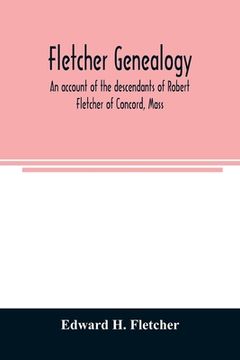 Fletcher Genealogy

An account of the descendants of Robert Fletcher of Concord, Mass

Edward H. Fletcher